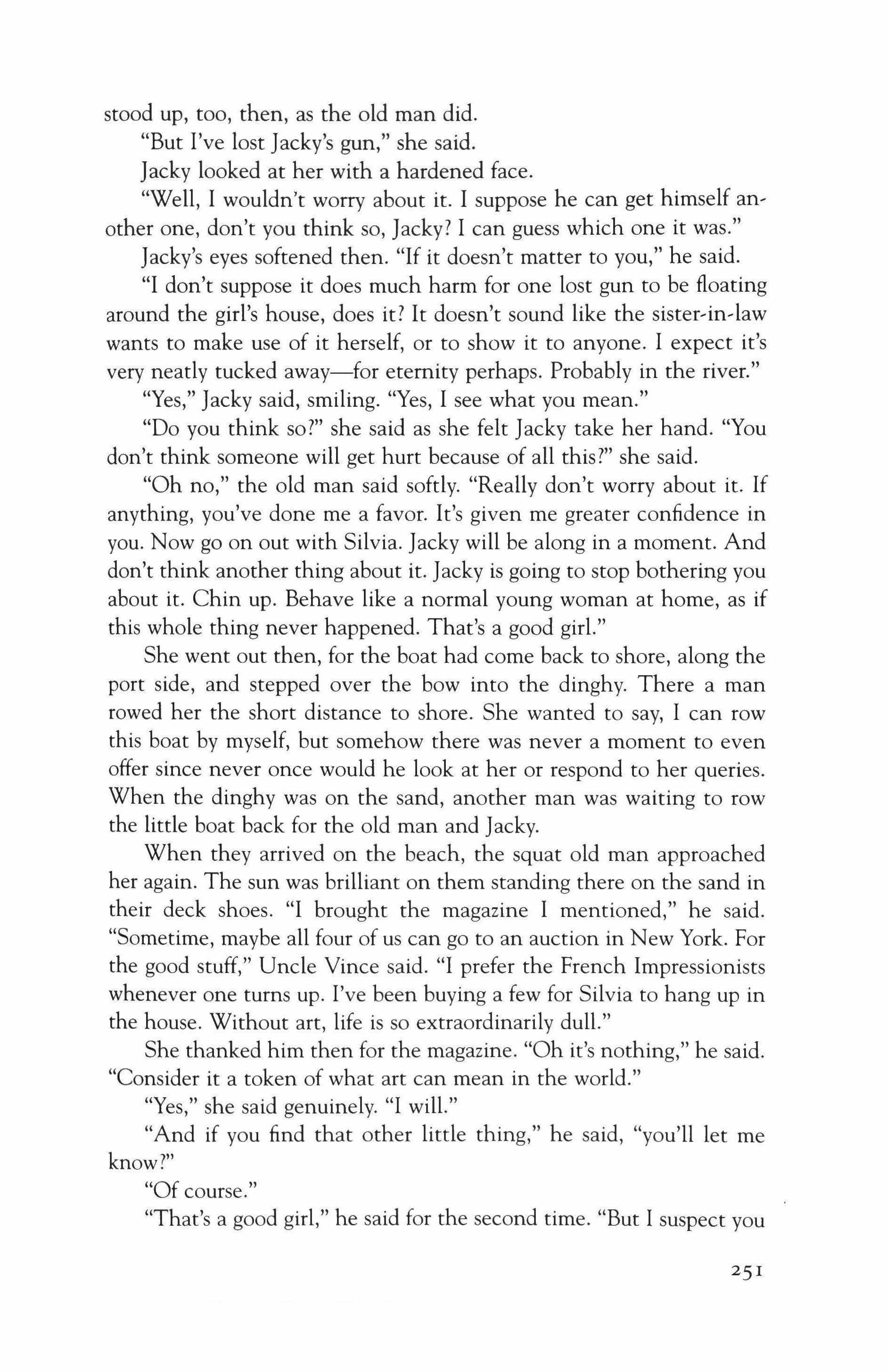 stood up, too, then, as the old man did.

"But I've lost Jacky's gun," she said.

Jacky looked at her with a hardened face.

"Well, I wouldn't worry about it. I suppose he can get himself another one, don't you think so, Jacky? I can guess which one it was."

Jacky's eyes softened then. "If it doesn't matter to you," he said.

"I don't suppose it does much harm for one lost gun to be floating around the girl's house, does it? It doesn't sound like the sister-in-law wants to make use of it herself, or to show it to anyone. I expect it's very neatly tucked away—for eternity perhaps. Probably in the river."

"Yes," Jacky said, smiling. "Yes, I see what you mean."

"Do you think so?" she said as she felt Jacky take her hand. "You don't think someone will get hurt because of all this?" she said.

"Oh no," the old man said softly. "Really don't worry about it. If anything, you've done me a favor. It's given me greater confidence in you. Now go on out with Silvia. Jacky will be along in a moment. And don't think another thing about it. Jacky is going to stop bothering you about it. Chin up. Behave like a normal young woman at home, as if this whole thing never happened. That's a good girl."

She went out then, for the boat had come back to shore, along the port side, and stepped over the bow into the dinghy. There a man rowed her the short distance to shore. She wanted to say, I can row this boat by myself, but somehow there was never a moment to even offer since never once would he look at her or respond to her queries. When the dinghy was on the sand, another man was waiting to row the little boat back for the old man and Jacky.

When they arrived on the beach, the squat old man approached her again. The sun was brilliant on them standing there on the sand in their deck shoes. "I brought the magazine I mentioned," he said. "Sometime, maybe all four of us can go to an auction in New York. For the good stuff," Uncle Vince said. "I prefer the French Impressionists whenever one turns up. I've been buying a few for Silvia to hang up in the house. Without art, life is so extraordinarily dull."

She thanked him then for the magazine. "Oh it's nothing," he said. "Consider it a token of what art can mean in the world."

"Yes," she said genuinely. "I will."

"And if you find that other little thing," he said, "you'll let me know?"

"Of course."

"That's a good girl," he said for the second time. "But I suspect you

251